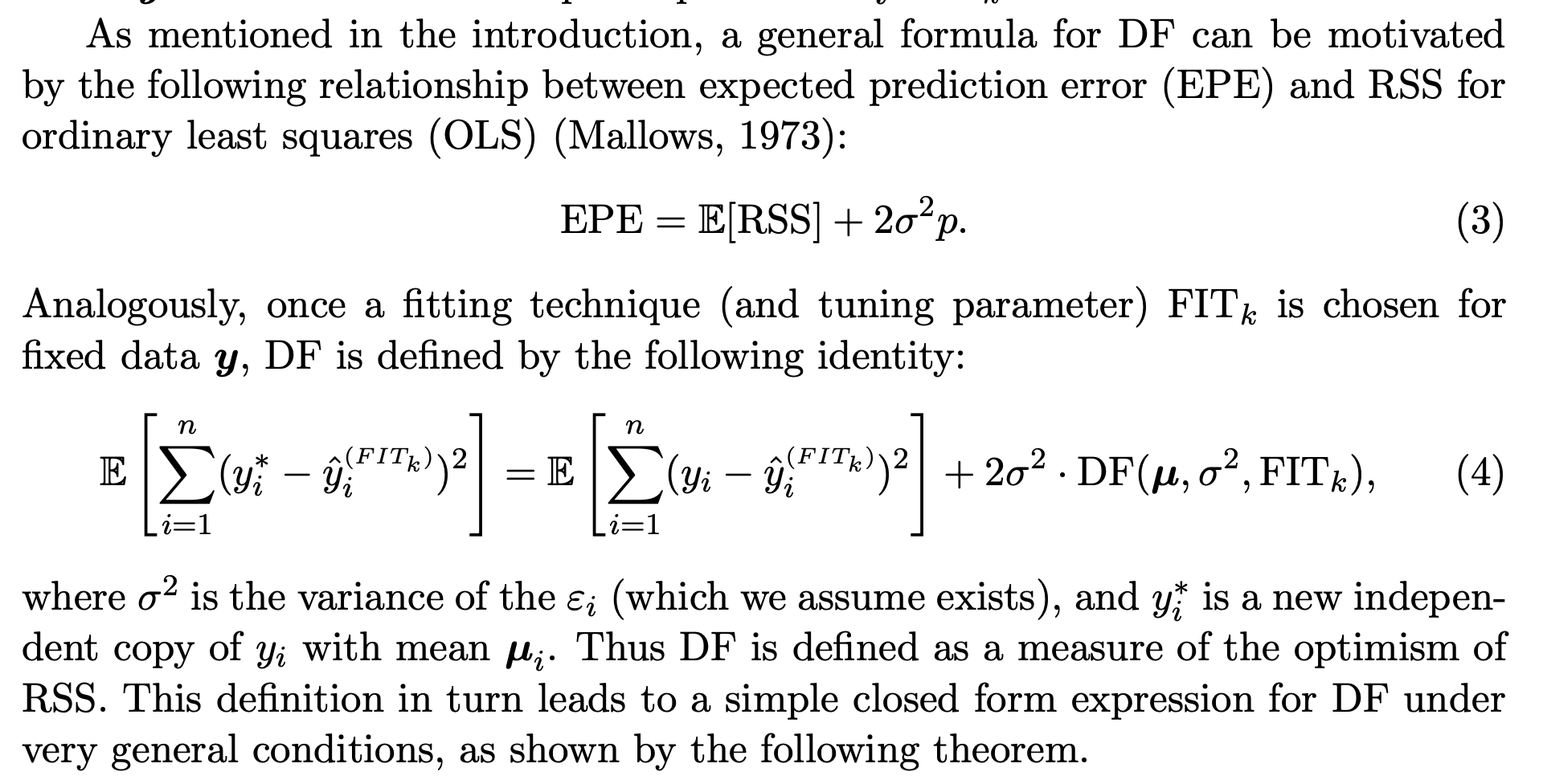 As mentioned in the introduction, a general formula for DF can be motivated by the following relationship between expected prediction error (EPE) and RSS for ordinary least squares (OLS) (Mallows, 1973):

$$\text{EPE} = \mathbb{E}[\text{RSS}] + 2\sigma^2 p. \quad (3)$$

Analogously, once a fitting technique (and tuning parameter) $\text{FIT}_k$ is chosen for fixed data $\boldsymbol{y}$, DF is defined by the following identity:

$$\mathbb{E}\left[\sum_{i=1}^{n}(y_i^* - \hat{y}_i^{(FIT_k)})^2\right] = \mathbb{E}\left[\sum_{i=1}^{n}(y_i - \hat{y}_i^{(FIT_k)})^2\right] + 2\sigma^2 \cdot \text{DF}(\boldsymbol{\mu}, \sigma^2, \text{FIT}_k), \quad (4)$$

where $\sigma^2$ is the variance of the $\varepsilon_i$ (which we assume exists), and $y_i^*$ is a new independent copy of $y_i$ with mean $\boldsymbol{\mu}_i$. Thus DF is defined as a measure of the optimism of RSS. This definition in turn leads to a simple closed form expression for DF under very general conditions, as shown by the following theorem.